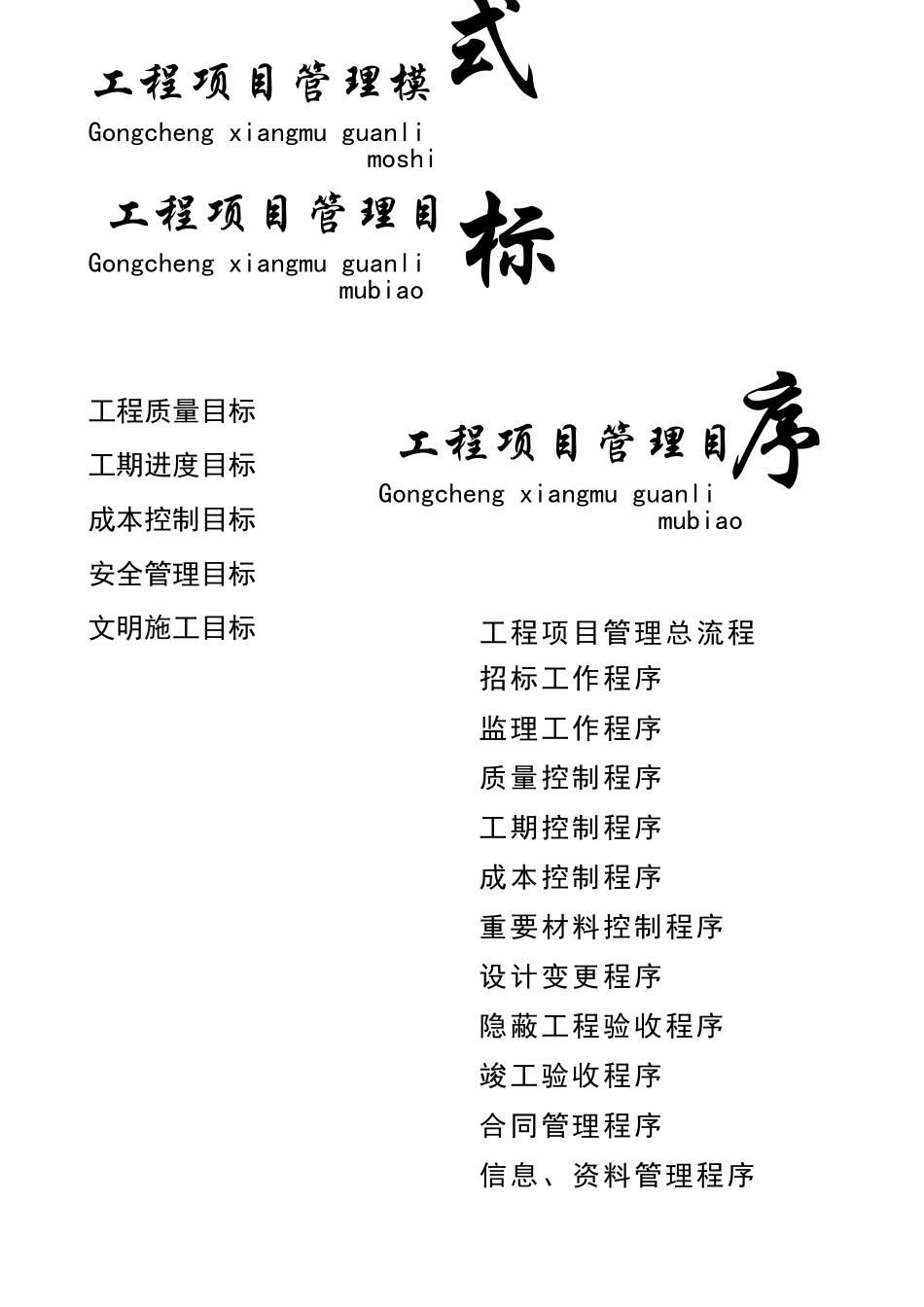 工程项目管理模式
Gongcheng xiangmu guanli moshi

工程项目管理目标
Gongcheng xiangmu guanli mubiao

工程质量目标
工期进度目标
成本控制目标
安全管理目标
文明施工目标

工程项目管理目序
Gongcheng xiangmu guanli mubiao

工程项目管理总流程
招标工作程序
监理工作程序
质量控制程序
工期控制程序
成本控制程序
重要材料控制程序
设计变更程序
隐蔽工程验收程序
竣工验收程序
合同管理程序
信息、资料管理程序